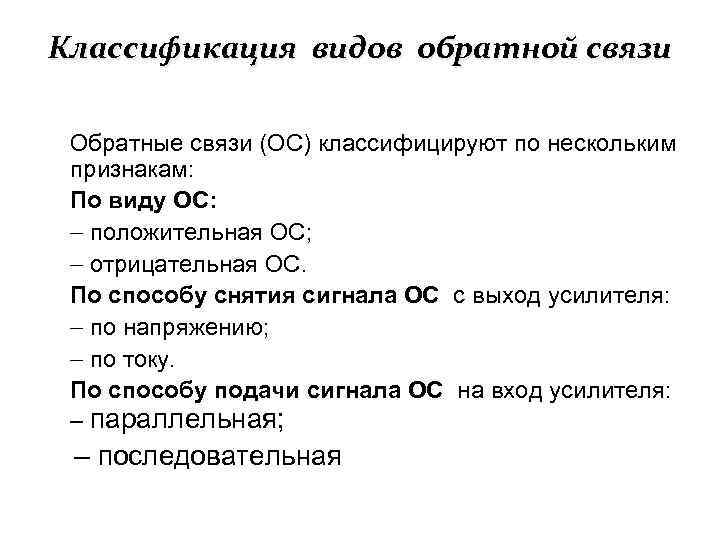 Классификация видов обратной связи

Обратные связи (ОС) классифицируют по нескольким признакам:

По виду ОС:

– положительная ОС;

– отрицательная ОС.

По способу снятия сигнала ОС с выход усилителя:

– по напряжению;

– по току.

По способу подачи сигнала ОС на вход усилителя:

– параллельная;

– последовательная